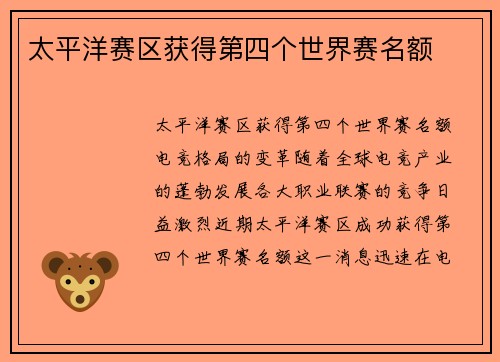 太平洋赛区获得第四个世界赛名额

太平洋赛区获得第四个世界赛名额电竞格局的变革随着全球电竞产业的蓬勃发展各大职业联赛的竞争日益激烈近期太平洋赛区成功获得第四个世界赛名额这一消息迅速在电